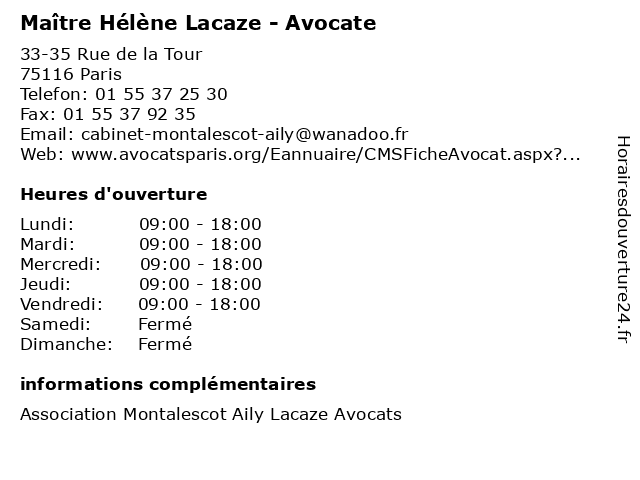 Maître Hélène Lacaze - Avocate

33-35 Rue de la Tour
75116 Paris
Telefon: 01 55 37 25 30
Fax: 01 55 37 92 35
Email: cabinet-montalescot-aily@wanadoo.fr
Web: www.avocatsparis.org/Eannuaire/CMSFicheAvocat.aspx?...

Heures d'ouverture

| | |
|---|---|
| Lundi: | 09:00 - 18:00 |
| Mardi: | 09:00 - 18:00 |
| Mercredi: | 09:00 - 18:00 |
| Jeudi: | 09:00 - 18:00 |
| Vendredi: | 09:00 - 18:00 |
| Samedi: | Fermé |
| Dimanche: | Fermé |

informations complémentaires

Association Montalescot Aily Lacaze Avocats

Horairesdouverture24.fr